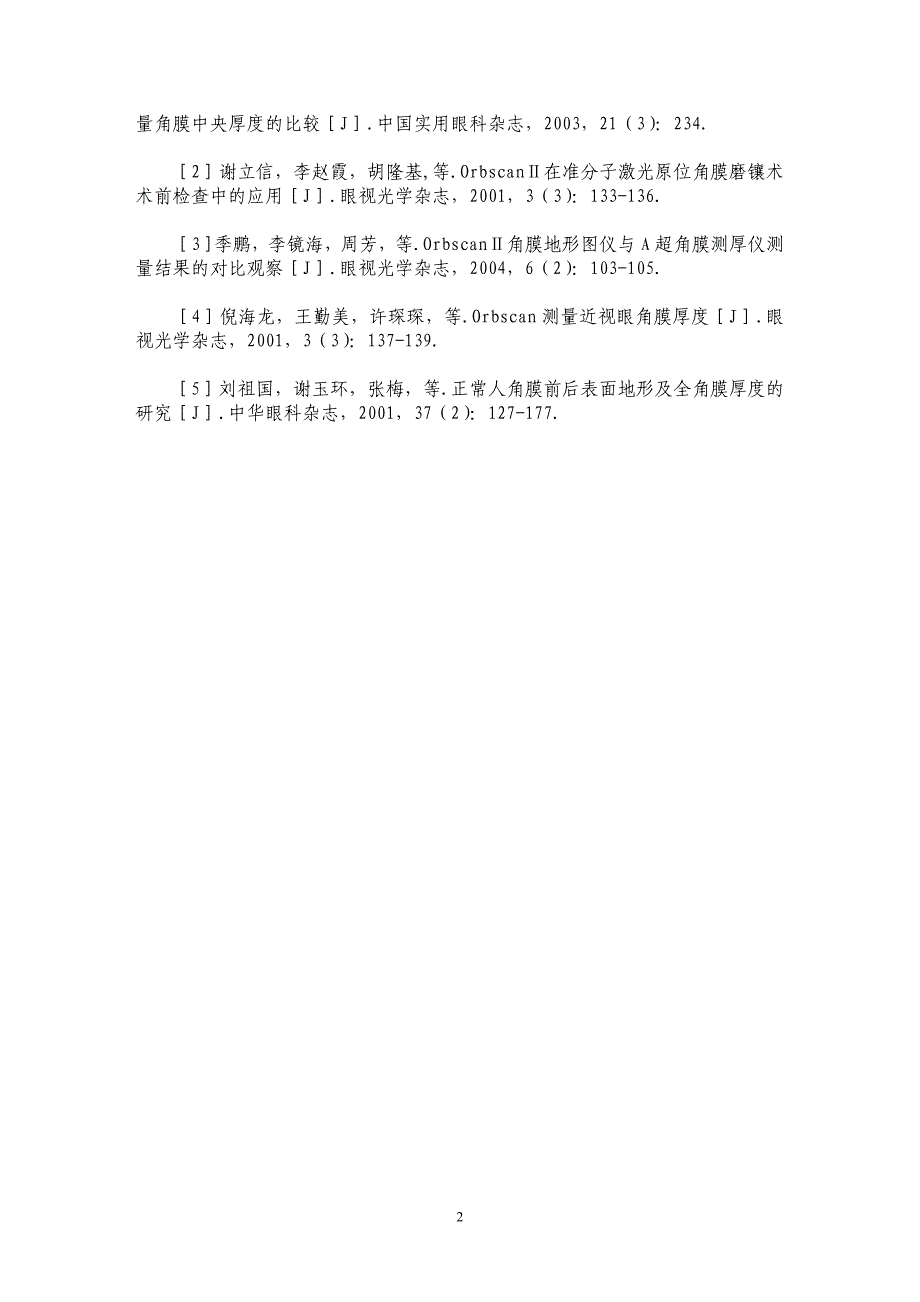 量角膜中央厚度的比较［J］.中国实用眼科杂志，2003，21（3）：234.

［2］谢立信，李赵霞，胡隆基,等.OrbscanⅡ在准分子激光原位角膜磨镶术术前检查中的应用［J］.眼视光学杂志，2001，3（3）：133-136.

［3］季鹏，李镜海，周芳，等.OrbscanⅡ角膜地形图仪与A超角膜测厚仪测量结果的对比观察［J］.眼视光学杂志，2004，6（2）：103-105.

［4］倪海龙，王勤美，许琛琛，等.Orbscan测量近视眼角膜厚度［J］.眼视光学杂志，2001，3（3）：137-139.

［5］刘祖国，谢玉环，张梅，等.正常人角膜前后表面地形及全角膜厚度的研究［J］.中华眼科杂志，2001，37（2）：127-177.

2